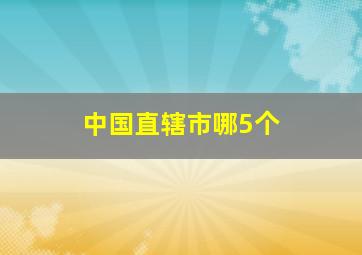 中国直辖市哪5个